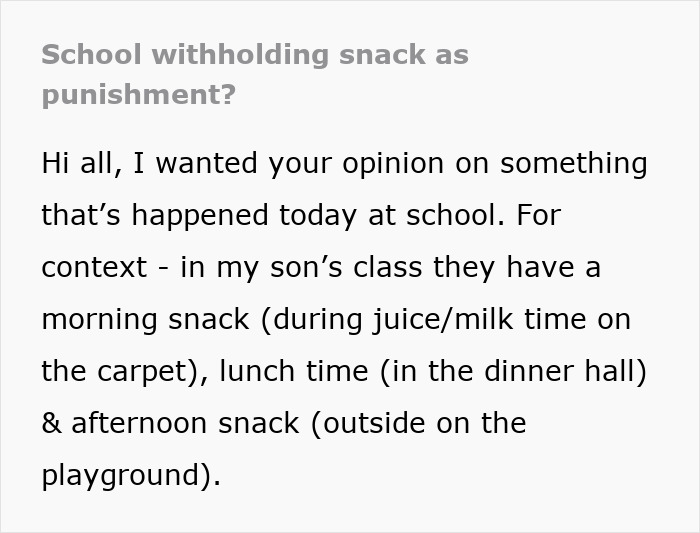 School withholding snack as punishment?

Hi all, I wanted your opinion on something that’s happened today at school. For context - in my son’s class they have a morning snack (during juice/milk time on the carpet), lunch time (in the dinner hall) & afternoon snack (outside on the playground).